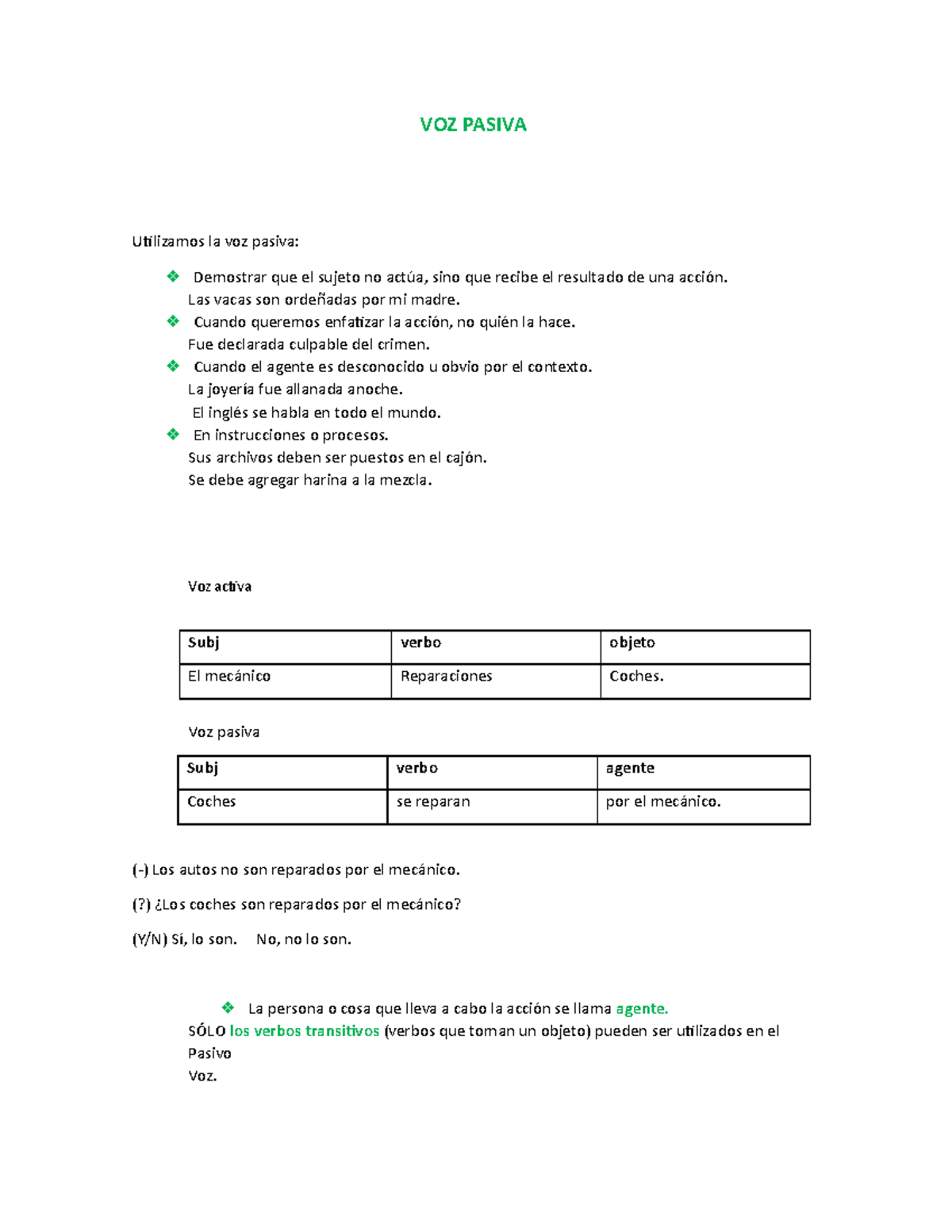 VOZ PASIVA

Utilizamos la voz pasiva:

❖ Demostrar que el sujeto no actúa, sino que recibe el resultado de una acción.
Las vacas son ordeñadas por mi madre.
❖ Cuando queremos enfatizar la acción, no quién la hace.
Fue declarada culpable del crimen.
❖ Cuando el agente es desconocido u obvio por el contexto.
La joyería fue allanada anoche.
El inglés se habla en todo el mundo.
❖ En instrucciones o procesos.
Sus archivos deben ser puestos en el cajón.
Se debe agregar harina a la mezcla.

Voz activa

| Subj | verbo | objeto |
|---|---|---|
| El mecánico | Reparaciones | Coches. |

Voz pasiva

| Subj | verbo | agente |
|---|---|---|
| Coches | se reparan | por el mecánico. |

(-) Los autos no son reparados por el mecánico.

(?) ¿Los coches son reparados por el mecánico?

(Y/N) Sí, lo son. No, no lo son.

❖ La persona o cosa que lleva a cabo la acción se llama agente.
SÓLO los verbos transitivos (verbos que toman un objeto) pueden ser utilizados en el Pasivo
Voz.